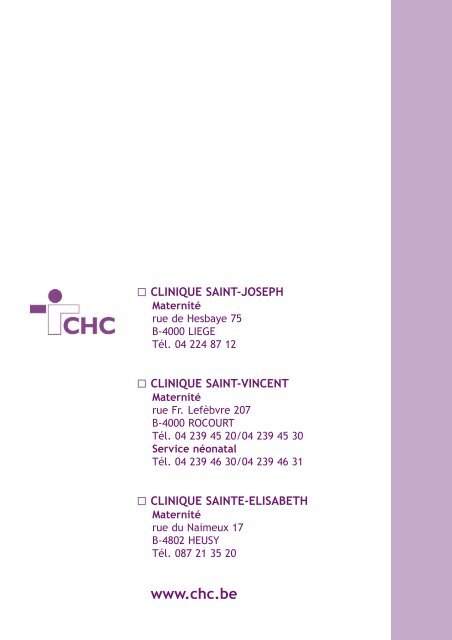 CHC

☐ CLINIQUE SAINT-JOSEPH
Maternité
rue de Hesbaye 75
B-4000 LIEGE
Tél. 04 224 87 12

☐ CLINIQUE SAINT-VINCENT
Maternité
rue Fr. Lefèbvre 207
B-4000 ROCOURT
Tél. 04 239 45 20/04 239 45 30
Service néonatal
Tél. 04 239 46 30/04 239 46 31

☐ CLINIQUE SAINTE-ELISABETH
Maternité
rue du Naimeux 17
B-4802 HEUSY
Tél. 087 21 35 20

www.chc.be